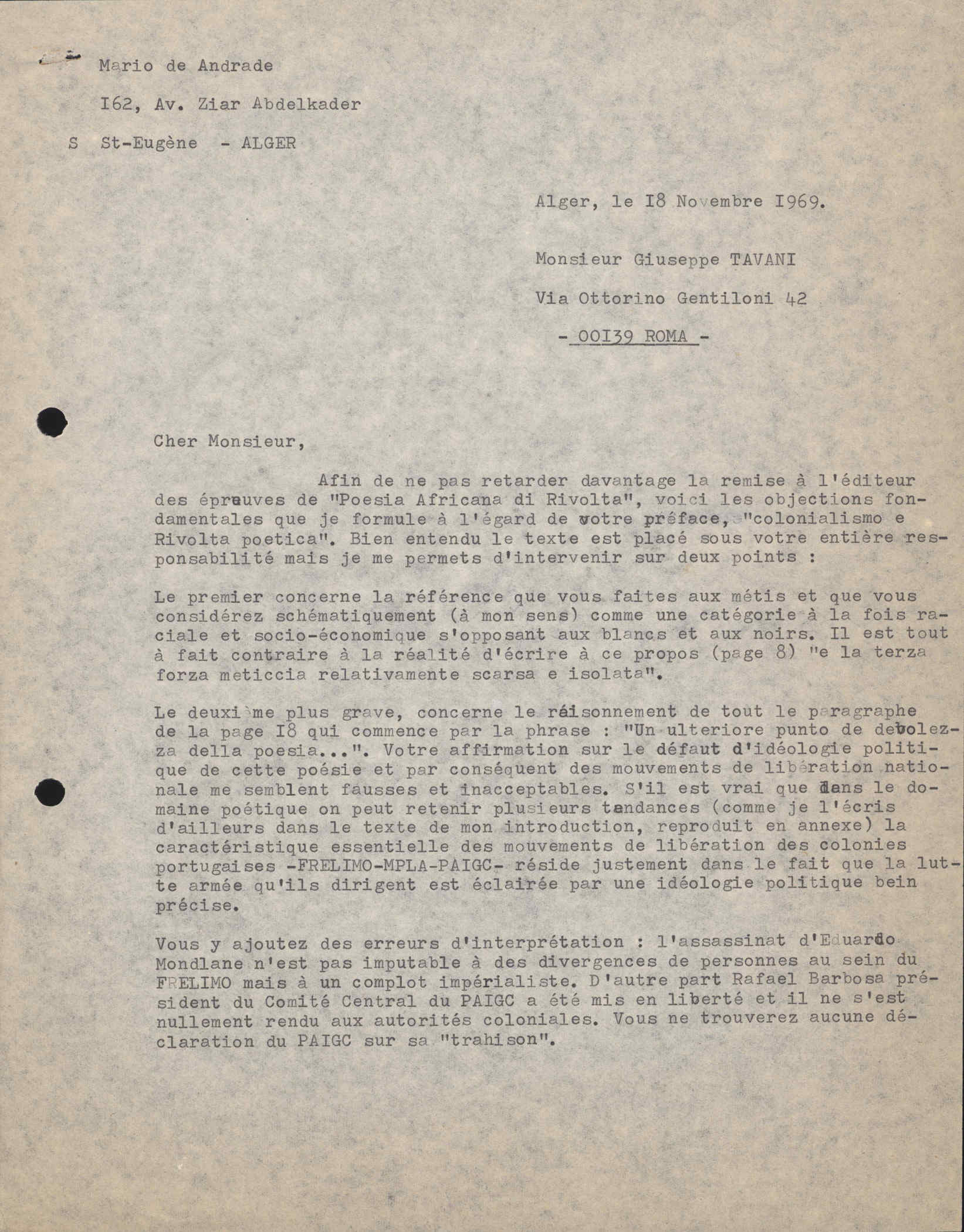 Mario de Andrade

I62, Av. Ziar Abdelkader

S St-Eugène - ALGER

Alger, le I8 Novembre I969.

Monsieur Giuseppe TAVANI

Via Ottorino Gentiloni 42

- 00I39 ROMA -

Cher Monsieur,

Afin de ne pas retarder davantage la remise à l'éditeur des épreuves de "Poesia Africana di Rivolta", voici les objections fondamentales que je formule à l'égard de votre préface, "colonialismo e Rivolta poetica". Bien entendu le texte est placé sous votre entière responsabilité mais je me permets d'intervenir sur deux points :

Le premier concerne la référence que vous faites aux métis et que vous considérez schématiquement (à mon sens) comme une catégorie à la fois raciale et socio-économique s'opposant aux blancs et aux noirs. Il est tout à fait contraire à la réalité d'écrire à ce propos (page 8) "e la terza forza meticcia relativamente scarsa e isolata".

Le deuxième plus grave, concerne le raisonnement de tout le paragraphe de la page I8 qui commence par la phrase : "Un ulteriore punto de debolezza della poesia...". Votre affirmation sur le défaut d'idéologie politique de cette poésie et par conséquent des mouvements de libération nationale me semblent fausses et inacceptables. S'il est vrai que dans le domaine poétique on peut retenir plusieurs tandances (comme je l'écris d'ailleurs dans le texte de mon introduction, reproduit en annexe) la caractéristique essentielle des mouvements de libération des colonies portugaises -FRELIMO-MPLA-PAIGC- réside justement dans le fait que la lutte armée qu'ils dirigent est éclairée par une idéologie politique bein précise.

Vous y ajoutez des erreurs d'interprétation : l'assassinat d'Eduardo Mondlane n'est pas imputable à des divergences de personnes au sein du FRELIMO mais à un complot impérialiste. D'autre part Rafael Barbosa président du Comité Central du PAIGC a été mis en liberté et il ne s'est nullement rendu aux autorités coloniales. Vous ne trouverez aucune déclaration du PAIGC sur sa "trahison".